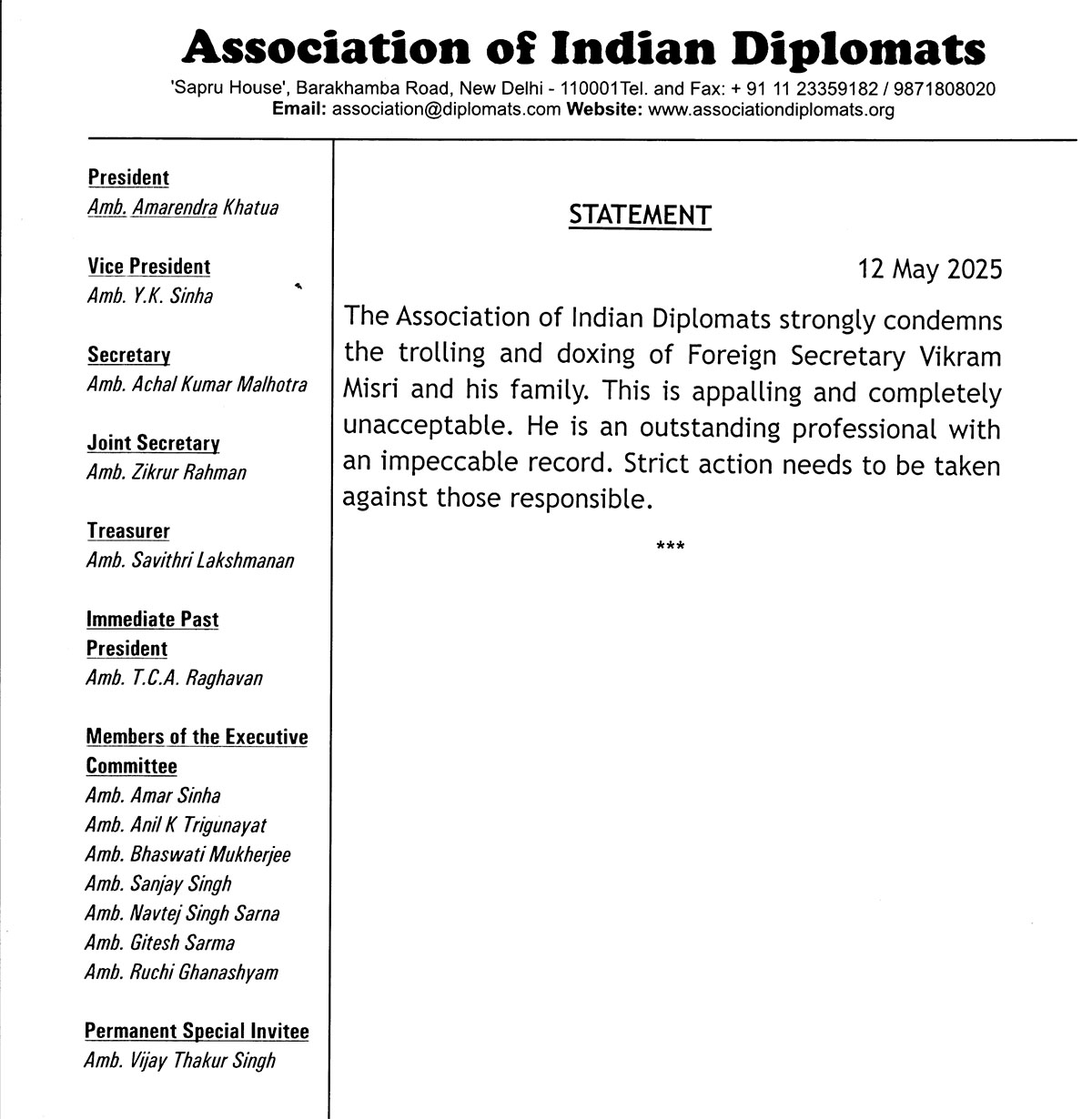 Association of Indian Diplomats

'Sapru House', Barakhamba Road, New Delhi - 110001Tel. and Fax: + 91 11 23359182 / 9871808020
Email: association@diplomats.com Website: www.associationdiplomats.org

President
Amb. Amarendra Khatua

Vice President
Amb. Y.K. Sinha

Secretary
Amb. Achal Kumar Malhotra

Joint Secretary
Amb. Zikrur Rahman

Treasurer
Amb. Savithri Lakshmanan

Immediate Past President
Amb. T.C.A. Raghavan

Members of the Executive Committee
Amb. Amar Sinha
Amb. Anil K Trigunayat
Amb. Bhaswati Mukherjee
Amb. Sanjay Singh
Amb. Navtej Singh Sarna
Amb. Gitesh Sarma
Amb. Ruchi Ghanashyam

Permanent Special Invitee
Amb. Vijay Thakur Singh

STATEMENT

12 May 2025

The Association of Indian Diplomats strongly condemns the trolling and doxing of Foreign Secretary Vikram Misri and his family. This is appalling and completely unacceptable. He is an outstanding professional with an impeccable record. Strict action needs to be taken against those responsible.

***